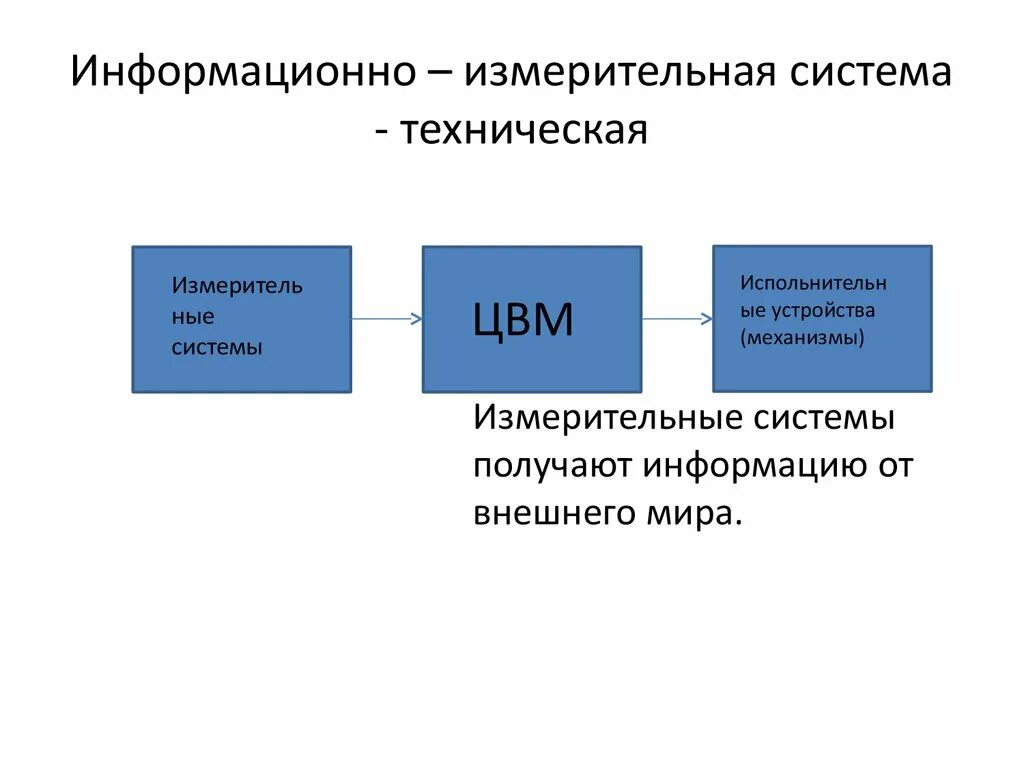 Информационно – измерительная система - техническая

Измерительные системы

ЦВМ

Исполнительные устройства (механизмы)

Измерительные системы получают информацию от внешнего мира.